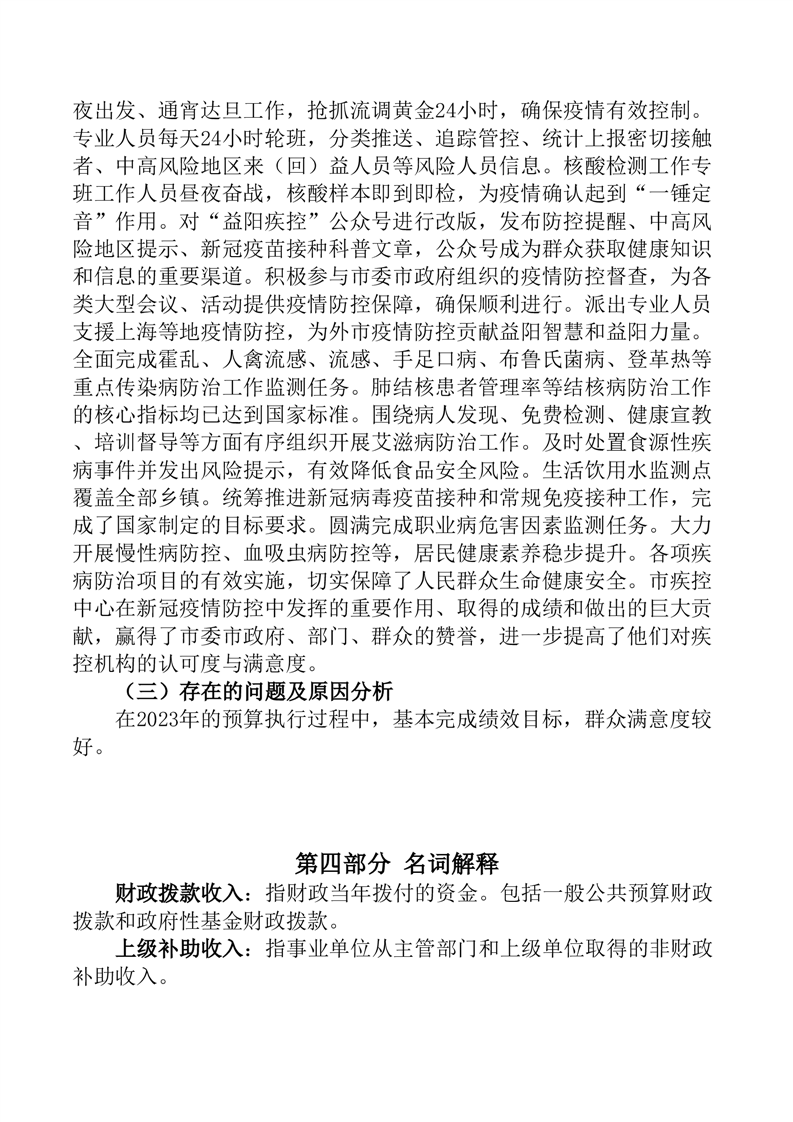 夜出发、通宵达旦工作，抢抓流调黄金24小时，确保疫情有效控制。专业人员每天24小时轮班，分类推送、追踪管控、统计上报密切接触者、中高风险地区来（回）益人员等风险人员信息。核酸检测工作专班工作人员昼夜奋战，核酸样本即到即检，为疫情确认起到“一锤定音”作用。对“益阳疾控”公众号进行改版，发布防控提醒、中高风险地区提示、新冠疫苗接种科普文章，公众号成为群众获取健康知识和信息的重要渠道。积极参与市委市政府组织的疫情防控督查，为各类大型会议、活动提供疫情防控保障，确保顺利进行。派出专业人员支援上海等地疫情防控，为外市疫情防控贡献益阳智慧和益阳力量。全面完成霍乱、人禽流感、流感、手足口病、布鲁氏菌病、登革热等重点传染病防治工作监测任务。肺结核患者管理率等结核病防治工作的核心指标均已达到国家标准。围绕病人发现、免费检测、健康宣教、培训督导等方面有序组织开展艾滋病防治工作。及时处置食源性疾病事件并发出风险提示，有效降低食品安全风险。生活饮用水监测点覆盖全部乡镇。统筹推进新冠病毒疫苗接种和常规免疫接种工作，完成了国家制定的目标要求。圆满完成职业病危害因素监测任务。大力开展慢性病防控、血吸虫病防控等，居民健康素养稳步提升。各项疾病防治项目的有效实施，切实保障了人民群众生命健康安全。市疾控中心在新冠疫情防控中发挥的重要作用、取得的成绩和做出的巨大贡献，赢得了市委市政府、部门、群众的赞誉，进一步提高了他们对疾控机构的认可度与满意度。

（三）存在的问题及原因分析

在2023年的预算执行过程中，基本完成绩效目标，群众满意度较好。

第四部分 名词解释

财政拨款收入：指财政当年拨付的资金。包括一般公共预算财政拨款和政府性基金财政拨款。

上级补助收入：指事业单位从主管部门和上级单位取得的非财政补助收入。